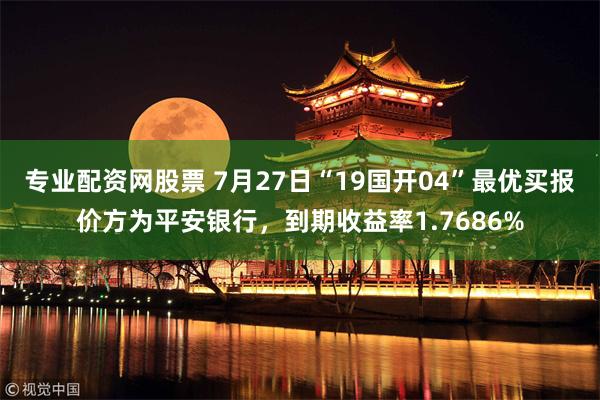 专业配资网股票 7月27日“19国开04”最优买报价方为平安银行，到期收益率1.7686%

©视觉中国